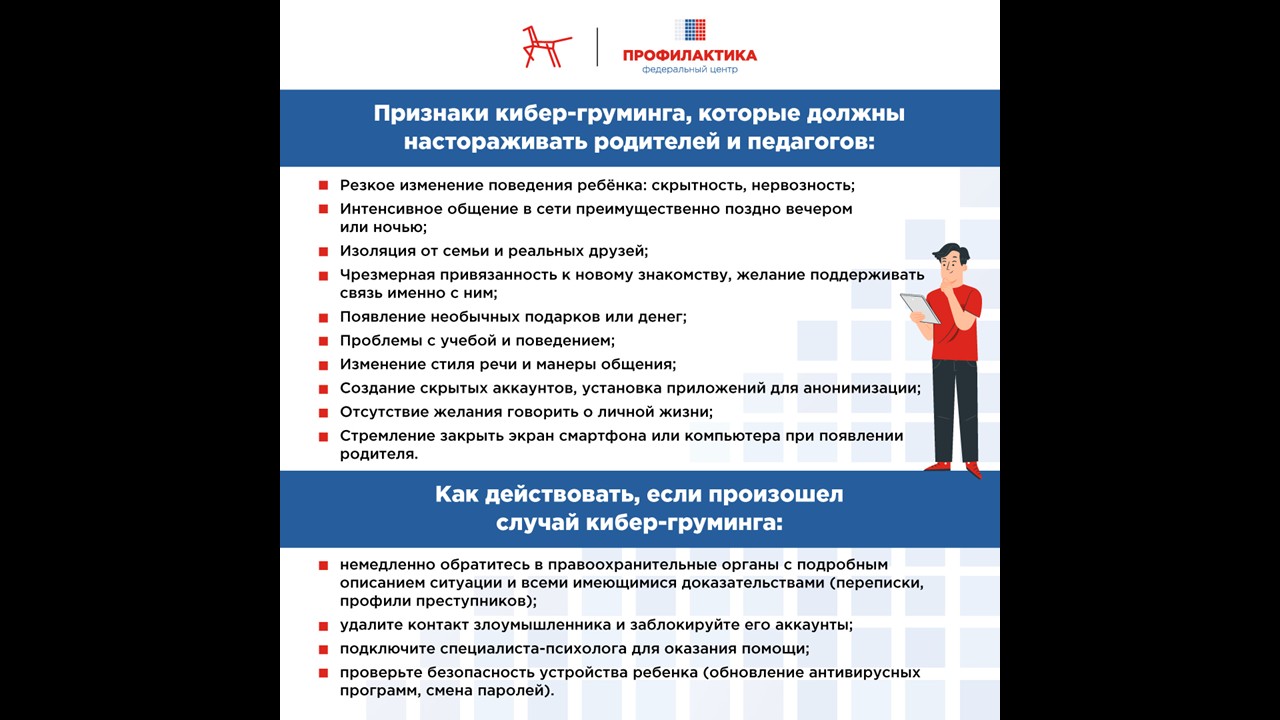 ПРОФИЛАКТИКА
федеральный центр

Признаки кибер-груминга, которые должны настораживать родителей и педагогов:

Резкое изменение поведения ребёнка: скрытность, нервозность;

Интенсивное общение в сети преимущественно поздно вечером или ночью;

Изоляция от семьи и реальных друзей;

Чрезмерная привязанность к новому знакомству, желание поддерживать связь именно с ним;

Появление необычных подарков или денег;

Проблемы с учебой и поведением;

Изменение стиля речи и манеры общения;

Создание скрытых аккаунтов, установка приложений для анонимизации;

Отсутствие желания говорить о личной жизни;

Стремление закрыть экран смартфона или компьютера при появлении родителя.

Как действовать, если произошел случай кибер-груминга:

немедленно обратитесь в правоохранительные органы с подробным описанием ситуации и всеми имеющимися доказательствами (переписки, профили преступников);

удалите контакт злоумышленника и заблокируйте его аккаунты;

подключите специалиста-психолога для оказания помощи;

проверьте безопасность устройства ребенка (обновление антивирусных программ, смена паролей).